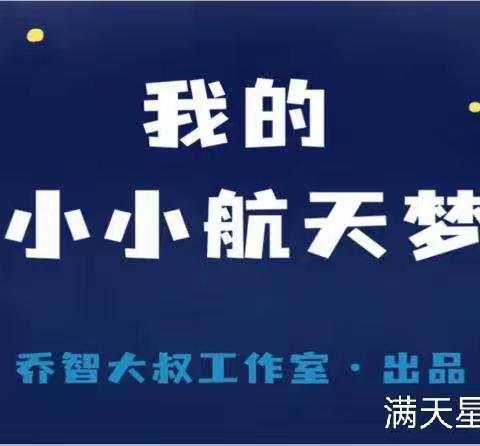 我的
小小航天梦

乔智大叔工作室 · 出品

满天星